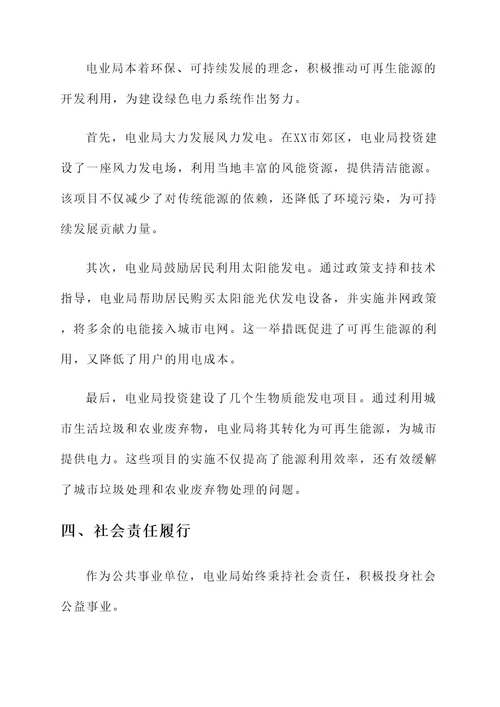 电业局本着环保、可持续发展的理念，积极推动可再生能源的开发利用，为建设绿色电力系统作出努力。

首先，电业局大力发展风力发电。在XX市郊区，电业局投资建设了一座风力发电场，利用当地丰富的风能资源，提供清洁能源。该项目不仅减少了对传统能源的依赖，还降低了环境污染，为可持续发展贡献力量。

其次，电业局鼓励居民利用太阳能发电。通过政策支持和技术指导，电业局帮助居民购买太阳能光伏发电设备，并实施并网政策，将多余的电能接入城市电网。这一举措既促进了可再生能源的利用，又降低了用户的用电成本。

最后，电业局投资建设了几个生物质能发电项目。通过利用城市生活垃圾和农业废弃物，电业局将其转化为可再生能源，为城市提供电力。这些项目的实施不仅提高了能源利用效率，还有效缓解了城市垃圾处理和农业废弃物处理的问题。

四、社会责任履行

作为公共事业单位，电业局始终秉持社会责任，积极投身社会公益事业。